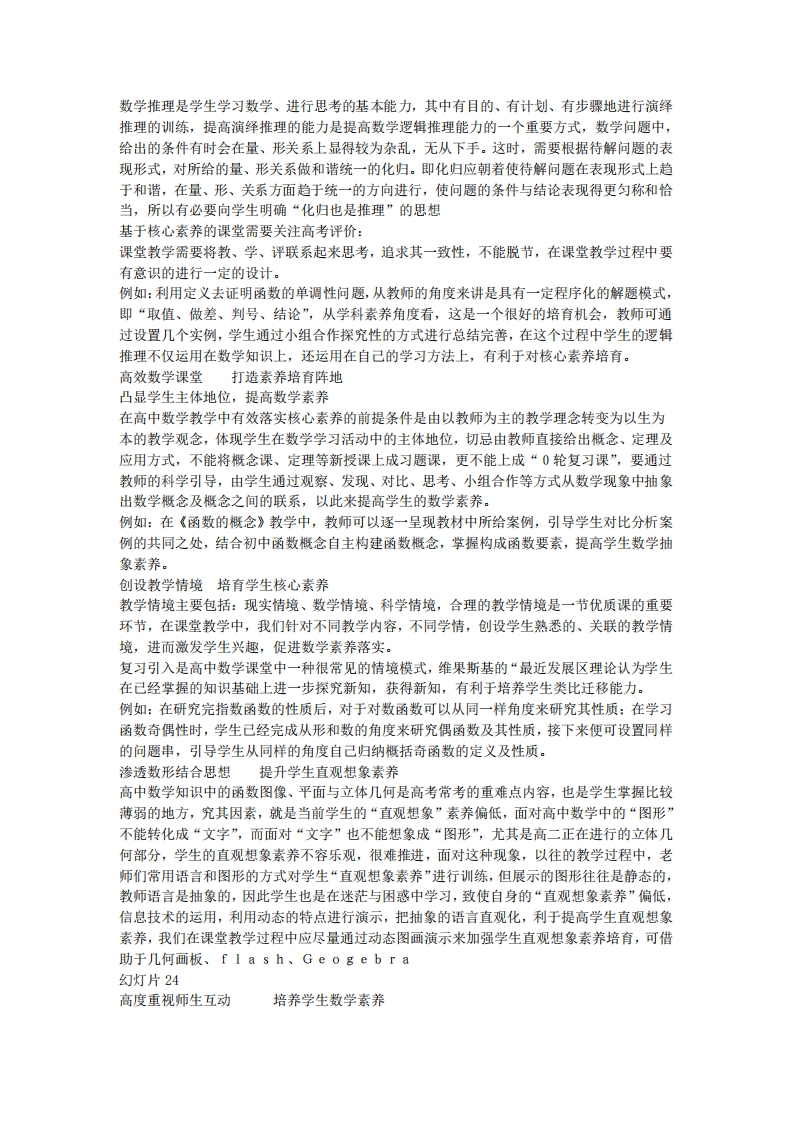 数学推理是学生学习数学、进行思考的基本能力，其中有目的、有计划、有步骤地进行演绎推理的训练，提高演绎推理的能力是提高数学逻辑推理能力的一个重要方式，数学问题中，给出的条件有时会在量、形关系上显得较为杂乱，无从下手。这时，需要根据待解问题的表现形式，对所给的量、形关系做和谐统一的化归。即化归应朝着使待解问题在表现形式上趋于和谐，在量、形、关系方面趋于统一的方向进行，使问题的条件与结论表现得更匀称和恰当，所以有必要向学生明确“化归也是推理”的思想
基于核心素养的课堂需要关注高考评价：
课堂教学需要将教、学、评联系起来思考，追求其一致性，不能脱节，在课堂教学过程中要有意识的进行一定的设计。
例如：利用定义去证明函数的单调性问题，从教师的角度来讲是具有一定程序化的解题模式，即“取值、做差、判号、结论”，从学科素养角度看，这是一个很好的培育机会，教师可通过设置几个实例，学生通过小组合作探究性的方式进行总结完善，在这个过程中学生的逻辑推理不仅运用在数学知识上，还运用在自己的学习方法上，有利于对核心素养培育。
高效数学课堂　　打造素养培育阵地
凸显学生主体地位，提高数学素养
在高中数学教学中有效落实核心素养的前提条件是由以教师为主的教学理念转变为以生为本的教学观念，体现学生在数学学习活动中的主体地位，切忌由教师直接给出概念、定理及应用方式，不能将概念课、定理等新授课上成习题课，更不能上成“0轮复习课”，要通过教师的科学引导，由学生通过观察、发现、对比、思考、小组合作等方式从数学现象中抽象出数学概念及概念之间的联系，以此来提高学生的数学素养。
例如：在《函数的概念》教学中，教师可以逐一呈现教材中所给案例，引导学生对比分析案例的共同之处，结合初中函数概念自主构建函数概念，掌握构成函数要素，提高学生数学抽象素养。
创设教学情境　培育学生核心素养
教学情境主要包括：现实情境、数学情境、科学情境，合理的教学情境是一节优质课的重要环节，在课堂教学中，我们针对不同教学内容，不同学情，创设学生熟悉的、关联的教学情境，进而激发学生兴趣，促进数学素养落实。
复习引入是高中数学课堂中一种很常见的情境模式，维果斯基的“最近发展区理论认为学生在已经掌握的知识基础上进一步探究新知，获得新知，有利于培养学生类比迁移能力。
例如：在研究完指数函数的性质后，对于对数函数可以从同一样角度来研究其性质；在学习函数奇偶性时，学生已经完成从形和数的角度来研究偶函数及其性质，接下来便可设置同样的问题串，引导学生从同样的角度自己归纳概括奇函数的定义及性质。
渗透数形结合思想　　提升学生直观想象素养
高中数学知识中的函数图像、平面与立体几何是高考常考的重难点内容，也是学生掌握比较薄弱的地方，究其因素，就是当前学生的“直观想象”素养偏低，面对高中数学中的“图形”不能转化成“文字”，而面对“文字”也不能想象成“图形”，尤其是高二正在进行的立体几何部分，学生的直观想象素养不容乐观，很难推进，面对这种现象，以往的教学过程中，老师们常用语言和图形的方式对学生“直观想象素养”进行训练，但展示的图形往往是静态的，教师语言是抽象的，因此学生也是在迷茫与困惑中学习，致使自身的“直观想象素养”偏低，信息技术的运用，利用动态的特点进行演示，把抽象的语言直观化，利于提高学生直观想象素养，我们在课堂教学过程中应尽量通过动态图画演示来加强学生直观想象素养培育，可借助于几何画板、ｆｌａｓｈ、Ｇｅｏｇｅｂｒａ
幻灯片 24
高度重视师生互动　　　培养学生数学素养